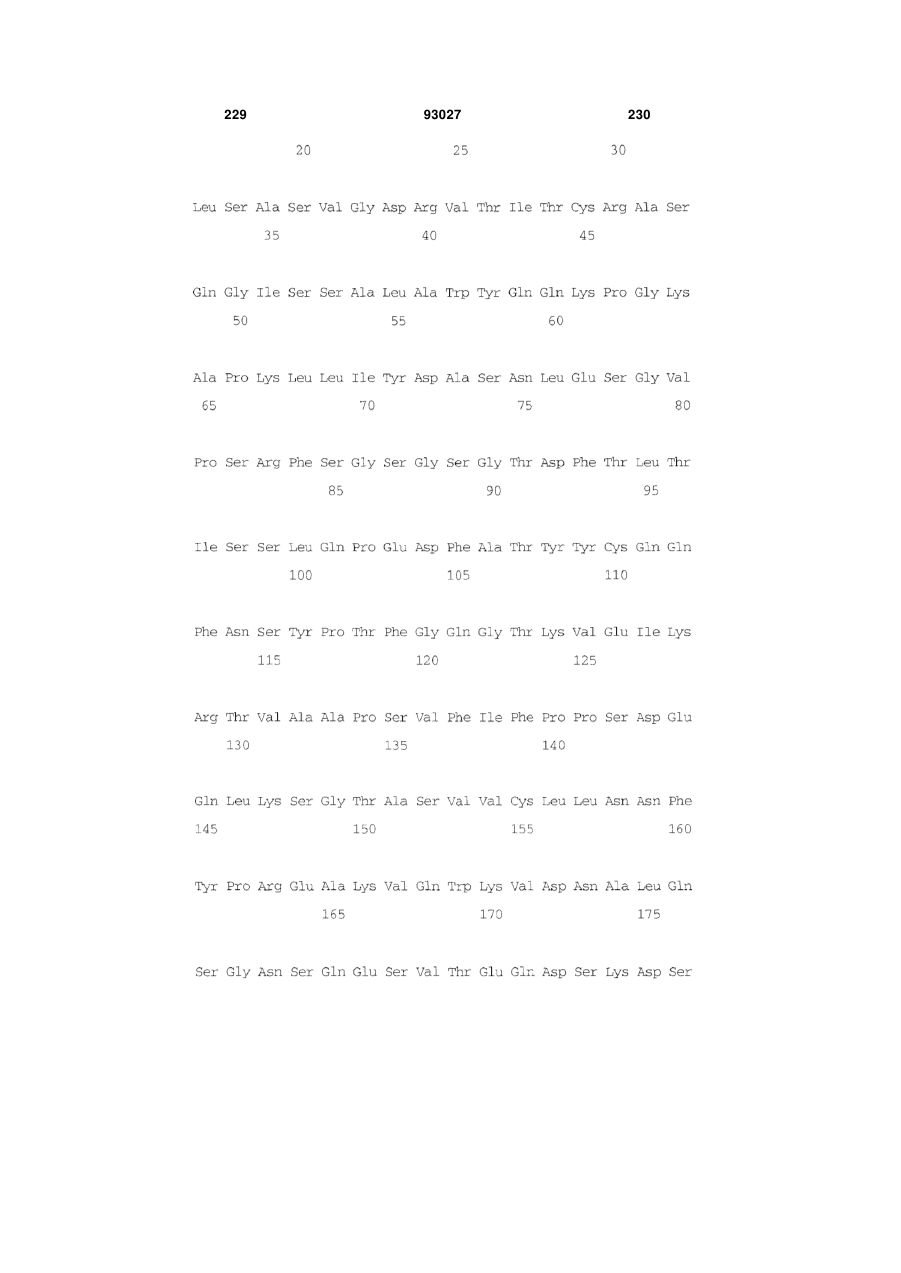 229 93027 230

20 25 30

Leu Ser Ala Ser Val Gly Asp Arg Val Thr Ile Thr Cys Arg Ala Ser

35 40 45

Gln Gly Ile Ser Ser Ala Leu Ala Trp Tyr Gln Gln Lys Pro Gly Lys

50 55 60

Ala Pro Lys Leu Leu Ile Tyr Asp Ala Ser Asn Leu Glu Ser Gly Val

65 70 75 80

Pro Ser Arg Phe Ser Gly Ser Gly Ser Gly Thr Asp Phe Thr Leu Thr

85 90 95

Ile Ser Ser Leu Gln Pro Glu Asp Phe Ala Thr Tyr Tyr Cys Gln Gln

100 105 110

Phe Asn Ser Tyr Pro Thr Phe Gly Gln Gly Thr Lys Val Glu Ile Lys

115 120 125

Arg Thr Val Ala Ala Pro Ser Val Phe Ile Phe Pro Pro Ser Asp Glu

130 135 140

Gln Leu Lys Ser Gly Thr Ala Ser Val Val Cys Leu Leu Asn Asn Phe

145 150 155 160

Tyr Pro Arg Glu Ala Lys Val Gln Trp Lys Val Asp Asn Ala Leu Gln

165 170 175

Ser Gly Asn Ser Gln Glu Ser Val Thr Glu Gln Asp Ser Lys Asp Ser